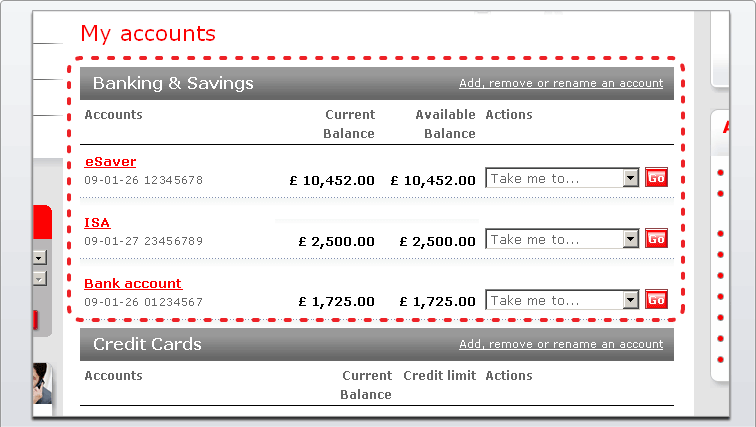 My accounts

Banking & Savings
Add, remove or rename an account

| Accounts | Current Balance | Available Balance | Actions |
|---|---|---|---|
| eSaver 09-01-26 12345678 | £ 10,452.00 | £ 10,452.00 | Take me to... Go |
| ISA 09-01-27 23456789 | £ 2,500.00 | £ 2,500.00 | Take me to... Go |
| Bank account 09-01-26 01234567 | £ 1,725.00 | £ 1,725.00 | Take me to... Go |

Credit Cards
Add, remove or rename an account

| Accounts | Current Balance | Credit limit | Actions |
|---|---|---|---|